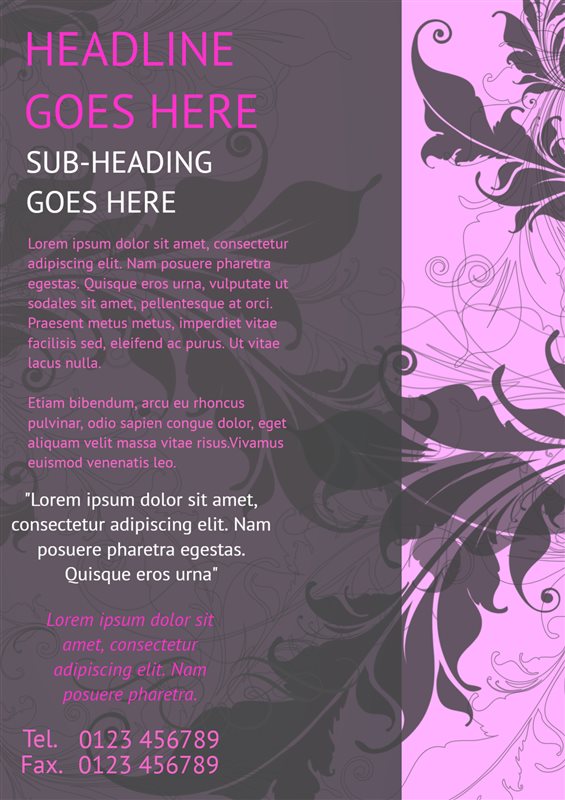 HEADLINE GOES HERE

SUB-HEADING GOES HERE

Lorem ipsum dolor sit amet, consectetur adipiscing elit. Nam posuere pharetra egestas. Quisque eros urna, vulputate ut sodales sit amet, pellentesque at orci. Praesent metus metus, imperdiet vitae facilisis sed, eleifend ac purus. Ut vitae lacus nulla.

Etiam bibendum, arcu eu rhoncus pulvinar, odio sapien congue dolor, eget aliquam velit massa vitae risus.Vivamus euismod venenatis leo.

"Lorem ipsum dolor sit amet, consectetur adipiscing elit. Nam posuere pharetra egestas. Quisque eros urna"

Lorem ipsum dolor sit amet, consectetur adipiscing elit. Nam posuere pharetra.

Tel. 0123 456789
Fax. 0123 456789